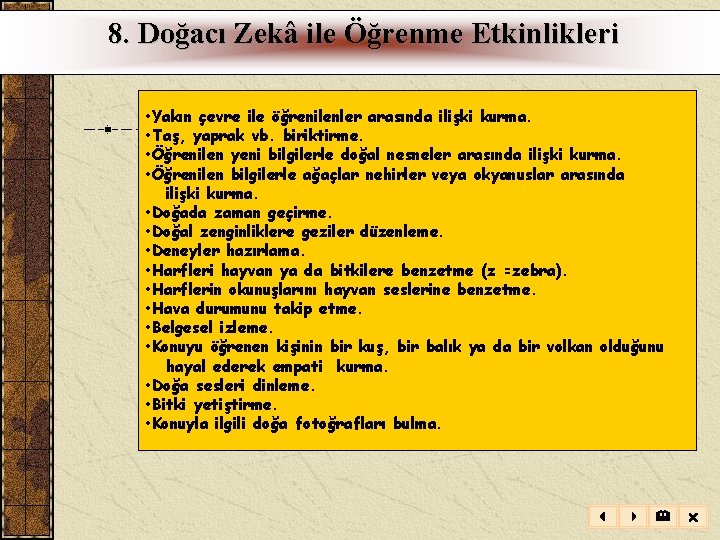 8. Doğacı Zekâ ile Öğrenme Etkinlikleri

•Yakın çevre ile öğrenilenler arasında ilişki kurma.
•Taş, yaprak vb. biriktirme.
•Öğrenilen yeni bilgilerle doğal nesneler arasında ilişki kurma.
•Öğrenilen bilgilerle ağaçlar nehirler veya okyanuslar arasında ilişki kurma.
•Doğada zaman geçirme.
•Doğal zenginliklere geziler düzenleme.
•Deneyler hazırlama.
•Harfleri hayvan ya da bitkilere benzetme (z =zebra).
•Harflerin okunuşlarını hayvan seslerine benzetme.
•Hava durumunu takip etme.
•Belgesel izleme.
•Konuyu öğrenen kişinin bir kuş, bir balık ya da bir volkan olduğunu hayal ederek empati kurma.
•Doğa sesleri dinleme.
•Bitki yetiştirme.
•Konuyla ilgili doğa fotoğrafları bulma.